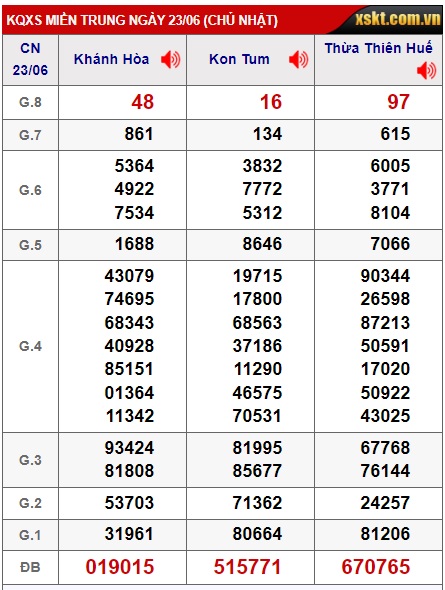 KQXS MIỀN TRUNG NGÀY 23/06 (CHỦ NHẬT) xskt.com.vn

| CN 23/06 | Khánh Hòa | Kon Tum | Thừa Thiên Huế |
|---|---|---|---|
| G.8 | 48 | 16 | 97 |
| G.7 | 861 | 134 | 615 |
| G.6 | 5364 4922 7534 | 3832 7772 5312 | 6005 3771 8104 |
| G.5 | 1688 | 8646 | 7066 |
| G.4 | 43079 74695 68343 40928 85151 01364 11342 | 19715 17800 68563 37186 11290 46575 70531 | 90344 26598 87213 50591 17020 50922 43025 |
| G.3 | 93424 81808 | 81995 85677 | 67768 76144 |
| G.2 | 53703 | 71362 | 24257 |
| G.1 | 31961 | 80664 | 81206 |
| ĐB | 019015 | 515771 | 670765 |